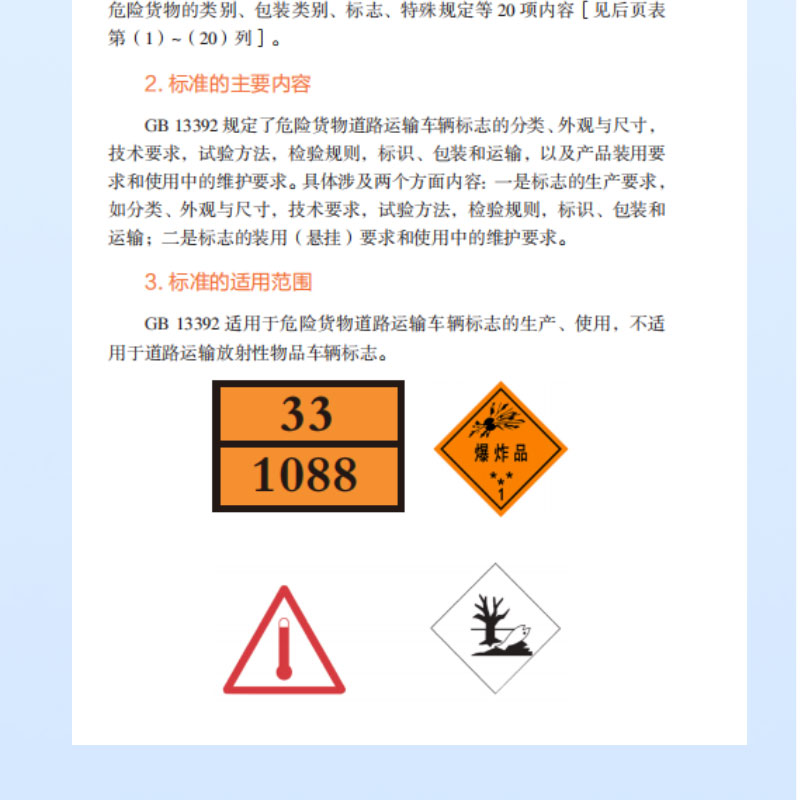 危险货物的类别、包装类别、标志、特殊规定等20项内容［见后页表第（1）~（20）列］。

2.标准的主要内容

GB 13392规定了危险货物道路运输车辆标志的分类、外观与尺寸，技术要求，试验方法，检验规则，标识、包装和运输，以及产品装用要求和使用中的维护要求。具体涉及两个方面内容：一是标志的生产要求，如分类、外观与尺寸，技术要求，试验方法，检验规则，标识、包装和运输；二是标志的装用（悬挂）要求和使用中的维护要求。

3.标准的适用范围

GB 13392适用于危险货物道路运输车辆标志的生产、使用，不适用于道路运输放射性物品车辆标志。

33
1088

爆炸品
1